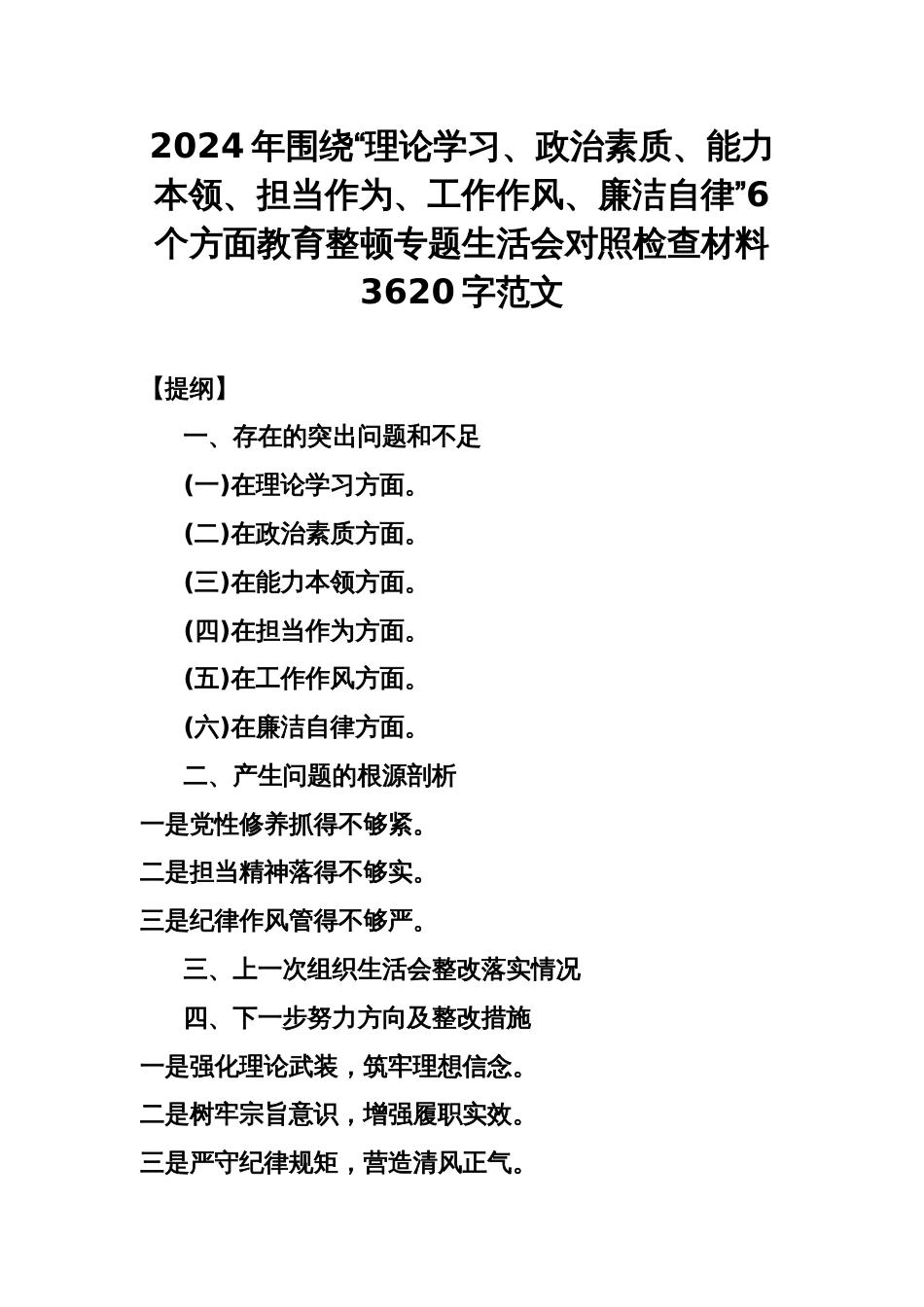 2024年围绕“理论学习、政治素质、能力本领、担当作为、工作作风、廉洁自律”6个方面教育整顿专题生活会对照检查材料3620字范文

【提纲】

一、存在的突出问题和不足

(一)在理论学习方面。

(二)在政治素质方面。

(三)在能力本领方面。

(四)在担当作为方面。

(五)在工作作风方面。

(六)在廉洁自律方面。

二、产生问题的根源剖析

一是党性修养抓得不够紧。

二是担当精神落得不够实。

三是纪律作风管得不够严。

三、上一次组织生活会整改落实情况

四、下一步努力方向及整改措施

一是强化理论武装，筑牢理想信念。

二是树牢宗旨意识，增强履职实效。

三是严守纪律规矩，营造清风正气。